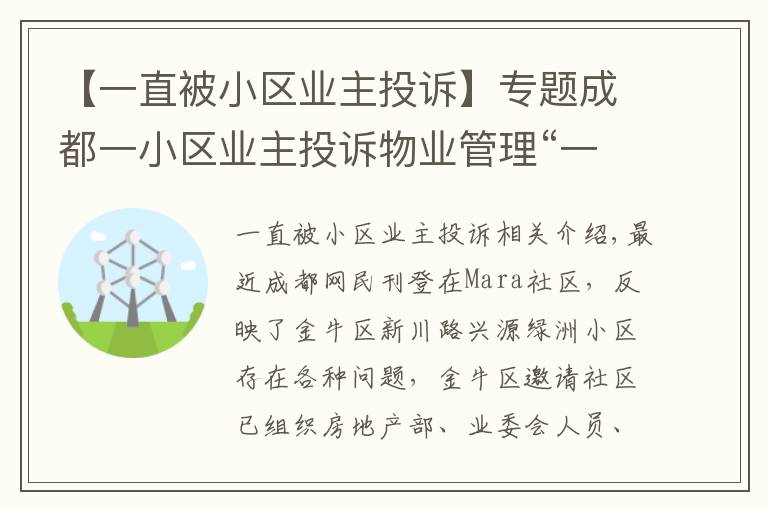 【一直被小区业主投诉】专题成都一小区业主投诉物业管理“一

一直被小区业主投诉相关介绍，最近成都网民刊登在Mara社区，反映了金牛区新川路兴源绿洲小区存在各种问题，金牛区邀请社区已组织房地产部、业委会人员、